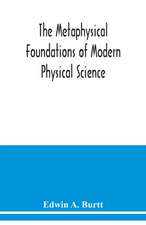 The Metaphysical Foundations of Modern Physical Science

Edwin A. Burtt